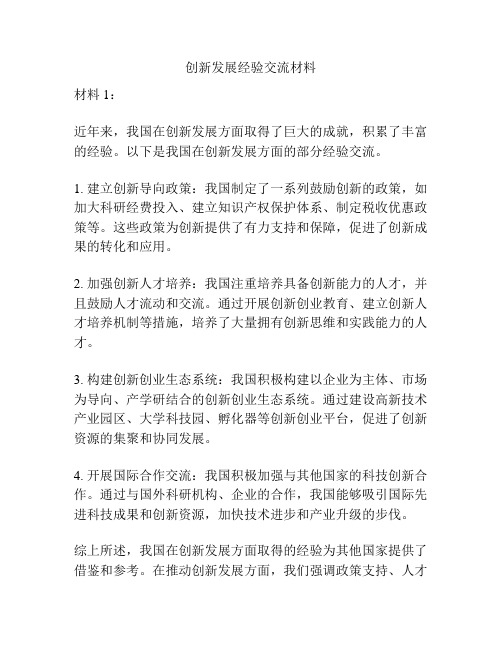 创新发展经验交流材料

材料 1：

近年来，我国在创新发展方面取得了巨大的成就，积累了丰富的经验。以下是我国在创新发展方面的部分经验交流。

1. 建立创新导向政策：我国制定了一系列鼓励创新的政策，如加大科研经费投入、建立知识产权保护体系、制定税收优惠政策等。这些政策为创新提供了有力支持和保障，促进了创新成果的转化和应用。

2. 加强创新人才培养：我国注重培养具备创新能力的人才，并且鼓励人才流动和交流。通过开展创新创业教育、建立创新人才培养机制等措施，培养了大量拥有创新思维和实践能力的人才。

3. 构建创新创业生态系统：我国积极构建以企业为主体、市场为导向、产学研结合的创新创业生态系统。通过建设高新技术产业园区、大学科技园、孵化器等创新创业平台，促进了创新资源的集聚和协同发展。

4. 开展国际合作交流：我国积极加强与其他国家的科技创新合作。通过与国外科研机构、企业的合作，我国能够吸引国际先进科技成果和创新资源，加快技术进步和产业升级的步伐。

综上所述，我国在创新发展方面取得的经验为其他国家提供了借鉴和参考。在推动创新发展方面，我们强调政策支持、人才